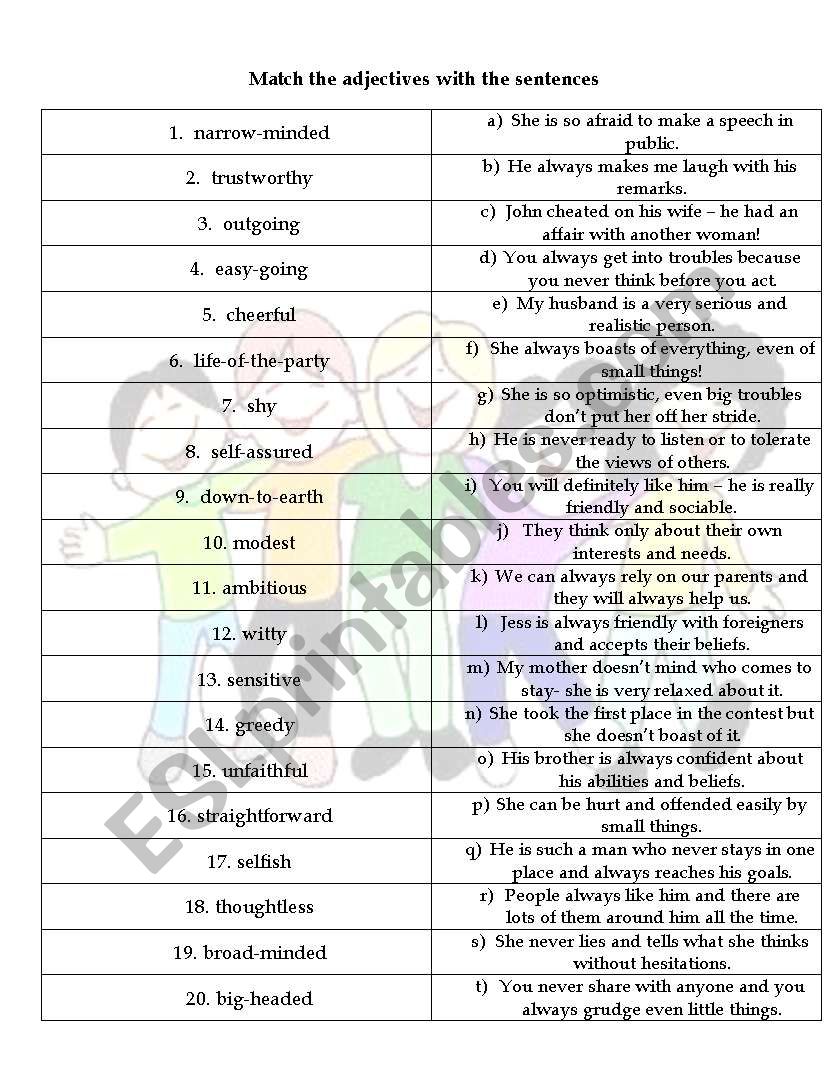 Match the adjectives with the sentences

| | |
|---|---|
| 1. narrow-minded | a) She is so afraid to make a speech in public. |
| 2. trustworthy | b) He always makes me laugh with his remarks. |
| 3. outgoing | c) John cheated on his wife – he had an affair with another woman! |
| 4. easy-going | d) You always get into troubles because you never think before you act. |
| 5. cheerful | e) My husband is a very serious and realistic person. |
| 6. life-of-the-party | f) She always boasts of everything, even of small things! |
| 7. shy | g) She is so optimistic, even big troubles don't put her off her stride. |
| 8. self-assured | h) He is never ready to listen or to tolerate the views of others. |
| 9. down-to-earth | i) You will definitely like him – he is really friendly and sociable. |
| 10. modest | j) They think only about their own interests and needs. |
| 11. ambitious | k) We can always rely on our parents and they will always help us. |
| 12. witty | l) Jess is always friendly with foreigners and accepts their beliefs. |
| 13. sensitive | m) My mother doesn't mind who comes to stay- she is very relaxed about it. |
| 14. greedy | n) She took the first place in the contest but she doesn't boast of it. |
| 15. unfaithful | o) His brother is always confident about his abilities and beliefs. |
| 16. straightforward | p) She can be hurt and offended easily by small things. |
| 17. selfish | q) He is such a man who never stays in one place and always reaches his goals. |
| 18. thoughtless | r) People always like him and there are lots of them around him all the time. |
| 19. broad-minded | s) She never lies and tells what she thinks without hesitations. |
| 20. big-headed | t) You never share with anyone and you always grudge even little things. |

ESLprintables.com